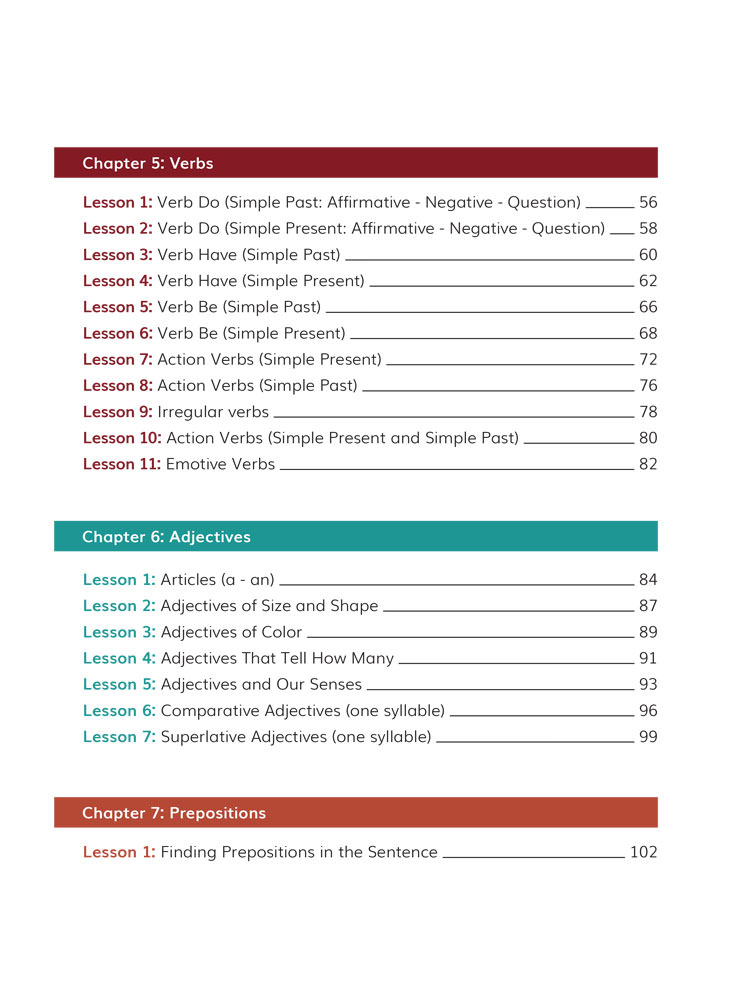 Chapter 5: Verbs

Lesson 1: Verb Do (Simple Past: Affirmative - Negative - Question) 56
Lesson 2: Verb Do (Simple Present: Affirmative - Negative - Question) 58
Lesson 3: Verb Have (Simple Past) 60
Lesson 4: Verb Have (Simple Present) 62
Lesson 5: Verb Be (Simple Past) 66
Lesson 6: Verb Be (Simple Present) 68
Lesson 7: Action Verbs (Simple Present) 72
Lesson 8: Action Verbs (Simple Past) 76
Lesson 9: Irregular verbs 78
Lesson 10: Action Verbs (Simple Present and Simple Past) 80
Lesson 11: Emotive Verbs 82

Chapter 6: Adjectives

Lesson 1: Articles (a - an) 84
Lesson 2: Adjectives of Size and Shape 87
Lesson 3: Adjectives of Color 89
Lesson 4: Adjectives That Tell How Many 91
Lesson 5: Adjectives and Our Senses 93
Lesson 6: Comparative Adjectives (one syllable) 96
Lesson 7: Superlative Adjectives (one syllable) 99

Chapter 7: Prepositions

Lesson 1: Finding Prepositions in the Sentence 102